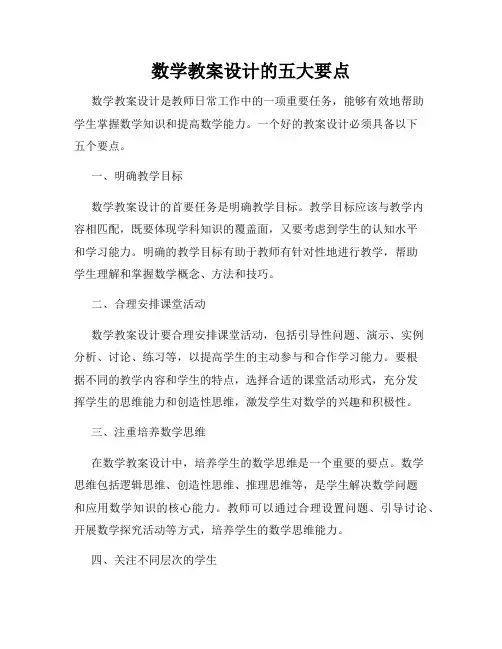 数学教案设计的五大要点

数学教案设计是教师日常工作中的一项重要任务，能够有效地帮助学生掌握数学知识和提高数学能力。一个好的教案设计必须具备以下五个要点。

一、明确教学目标

数学教案设计的首要任务是明确教学目标。教学目标应该与教学内容相匹配，既要体现学科知识的覆盖面，又要考虑到学生的认知水平和学习能力。明确的教学目标有助于教师有针对性地进行教学，帮助学生理解和掌握数学概念、方法和技巧。

二、合理安排课堂活动

数学教案设计要合理安排课堂活动，包括引导性问题、演示、实例分析、讨论、练习等，以提高学生的主动参与和合作学习能力。要根据不同的教学内容和学生的特点，选择合适的课堂活动形式，充分发挥学生的思维能力和创造性思维，激发学生对数学的兴趣和积极性。

三、注重培养数学思维

在数学教案设计中，培养学生的数学思维是一个重要的要点。数学思维包括逻辑思维、创造性思维、推理思维等，是学生解决数学问题和应用数学知识的核心能力。教师可以通过合理设置问题、引导讨论、开展数学探究活动等方式，培养学生的数学思维能力。

四、关注不同层次的学生